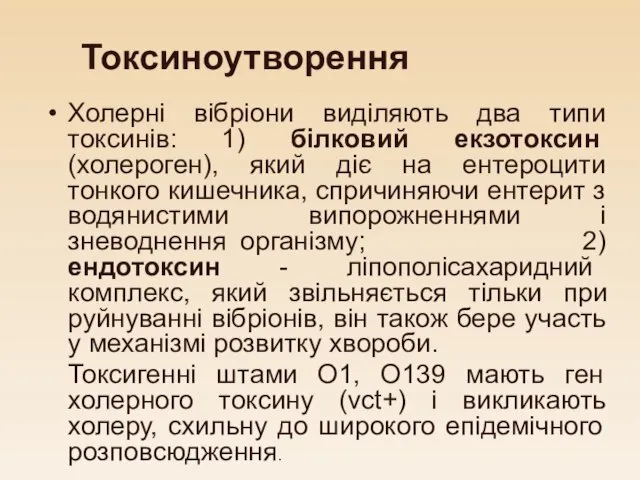 Токсиноутворення

• Холерні вібріони виділяють два типи токсинів: 1) білковий екзотоксин (холероген), який діє на ентероцити тонкого кишечника, спричиняючи ентерит з водянистими випорожненнями і зневоднення організму; 2) ендотоксин - ліпополісахаридний комплекс, який звільняється тільки при руйнуванні вібріонів, він також бере участь у механізмі розвитку хвороби.

Токсигенні штами О1, О139 мають ген холерного токсину (vct+) і викликають холеру, схильну до широкого епідемічного розповсюдження.